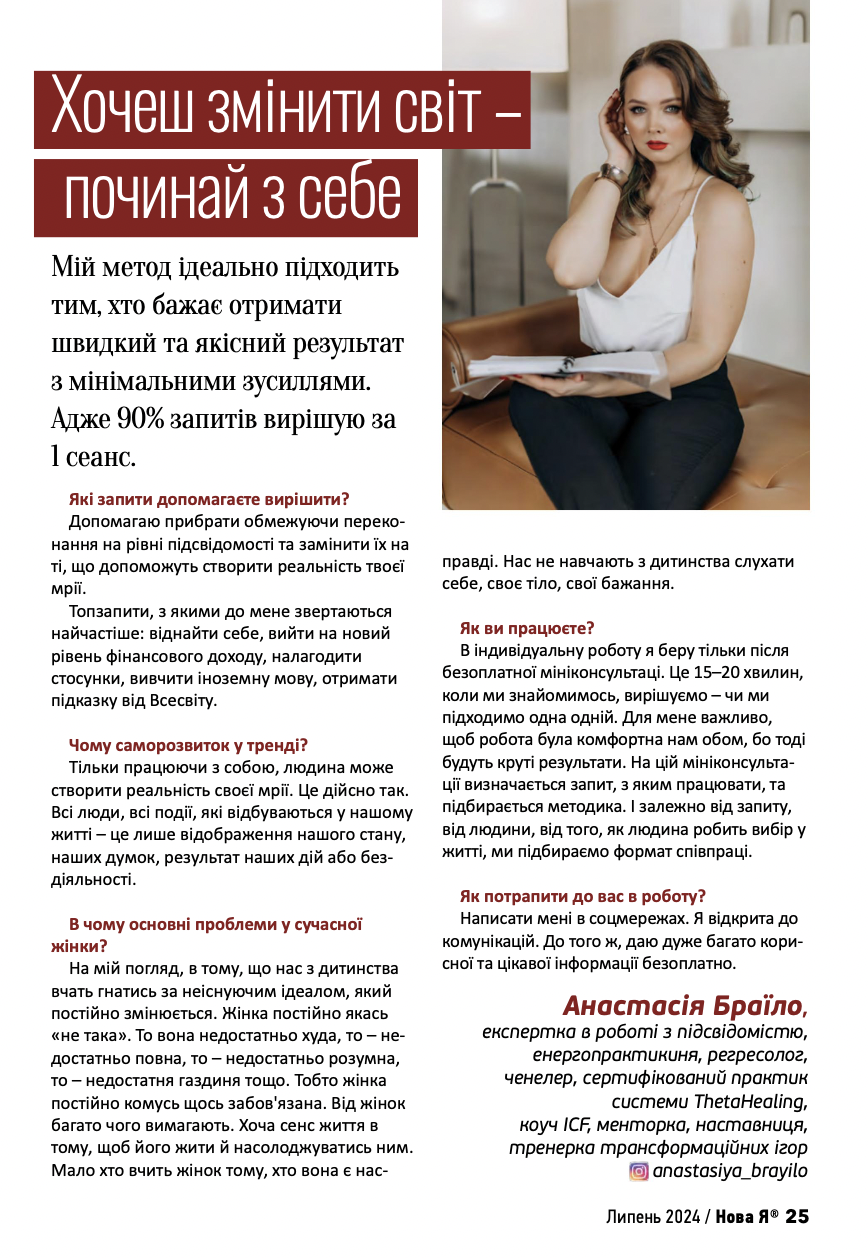 Хочеш змінити світ – починай з себе

Мій метод ідеально підходить тим, хто бажає отримати швидкий та якісний результат з мінімальними зусиллями. Адже 90% запитів вирішую за 1 сеанс.

Які запити допомагаєте вирішити?
Допомагаю прибрати обмежуючи переконання на рівні підсвідомості та замінити їх на ті, що допоможуть створити реальність твоєї мрії.
Топзапити, з якими до мене звертаються найчастіше: віднайти себе, вийти на новий рівень фінансового доходу, налагодити стосунки, вивчити іноземну мову, отримати підказку від Всесвіту.

Чому саморозвиток у тренді?
Тільки працюючи з собою, людина може створити реальність своєї мрії. Це дійсно так. Всі люди, всі події, які відбуваються у нашому житті – це лише відображення нашого стану, наших думок, результат наших дій або бездіяльності.

В чому основні проблеми у сучасної жінки?
На мій погляд, в тому, що нас з дитинства вчать гнатись за неіснуючим ідеалом, який постійно змінюється. Жінка постійно якась «не така». То вона недостатньо худа, то – недостатньо повна, то – недостатньо розумна, то – недостатня газдиня тощо. Тобто жінка постійно комусь щось забов'язана. Від жінок багато чого вимагають. Хоча сенс життя в тому, щоб його жити й насолоджуватись ним. Мало хто вчить жінок тому, хто вона є насправді. Нас не навчають з дитинства слухати себе, своє тіло, свої бажання.

Як ви працюєте?
В індивідуальну роботу я беру тільки після безоплатної мініконсультації. Це 15–20 хвилин, коли ми знайомимось, вирішуємо – чи ми підходимо одна одній. Для мене важливо, щоб робота була комфортна нам обом, бо тоді будуть круті результати. На цій мініконсультації визначається запит, з яким працювати, та підбирається методика. І залежно від запиту, від людини, від того, як людина робить вибір у житті, ми підбираємо формат співпраці.

Як потрапити до вас в роботу?
Написати мені в соцмережах. Я відкрита до комунікацій. До того ж, даю дуже багато корисної та цікавої інформації безоплатно.

Анастасія Браїло,
експертка в роботі з підсвідомістю, енергопрактикиня, регресолог, ченелер, сертифікований практик системи ThetaHealing, коуч ICF, менторка, наставниця, тренерка трансформаційних ігор
anastasiya_brayilo

Липень 2024 / Нова Я® 25